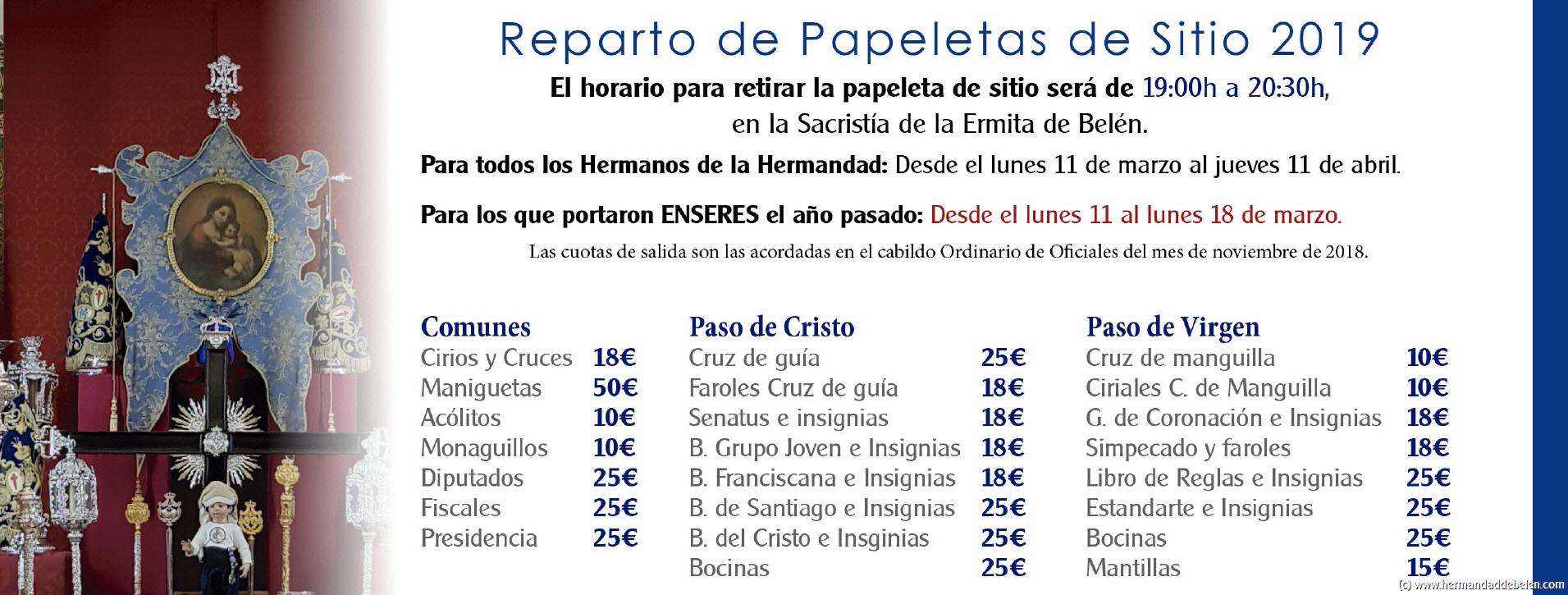 Reparto de Papeletas de Sitio 2019

El horario para retirar la papeleta de sitio será de 19:00h a 20:30h, en la Sacristía de la Ermita de Belén.

Para todos los Hermanos de la Hermandad: Desde el lunes 11 de marzo al jueves 11 de abril.

Para los que portaron ENSERES el año pasado: Desde el lunes 11 al lunes 18 de marzo.

Las cuotas de salida son las acordadas en el cabildo Ordinario de Oficiales del mes de noviembre de 2018.

Comunes

| | |
|---|---|
| Cirios y Cruces | 18€ |
| Maniguetas | 50€ |
| Acólitos | 10€ |
| Monaguillos | 10€ |
| Diputados | 25€ |
| Fiscales | 25€ |
| Presidencia | 25€ |

Paso de Cristo

| | |
|---|---|
| Cruz de guía | 25€ |
| Faroles Cruz de guía | 18€ |
| Senatus e insignias | 18€ |
| B. Grupo Joven e Insignias | 18€ |
| B. Franciscana e Insignias | 18€ |
| B. de Santiago e Insignias | 25€ |
| B. del Cristo e Insginias | 25€ |
| Bocinas | 25€ |

Paso de Virgen

| | |
|---|---|
| Cruz de manguilla | 10€ |
| Ciriales C. de Manguilla | 10€ |
| G. de Coronación e Insignias | 18€ |
| Simpecado y faroles | 18€ |
| Libro de Reglas e Insignias | 25€ |
| Estandarte e Insignias | 25€ |
| Bocinas | 25€ |
| Mantillas | 15€ |

(c) www.hermandaddebelen.com